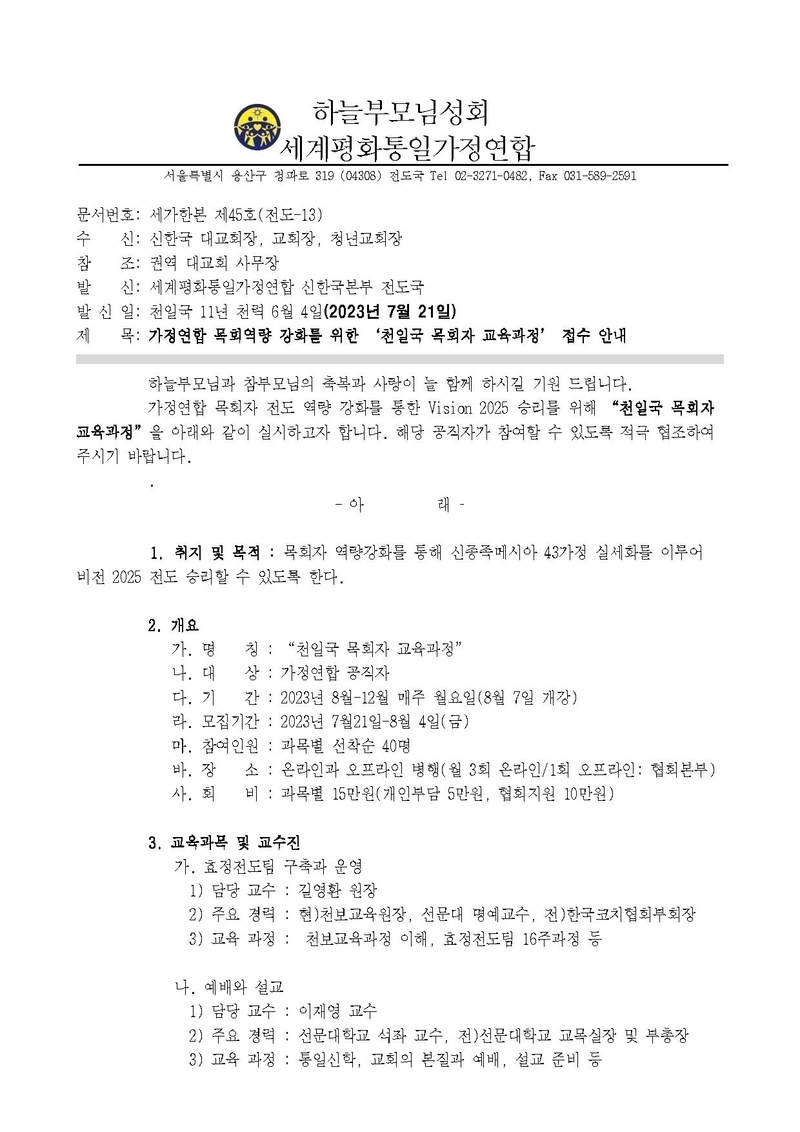 하늘부모님성회
세계평화통일가정연합

서울특별시 용산구 청파로 319 (04308) 전도국 Tel 02-3271-0482, Fax 031-589-2591

문서번호: 세가한본 제45호(전도-13)
수　　신: 신한국 대교회장, 교회장, 청년교회장
참　　조: 권역 대교회 사무장
발　　신: 세계평화통일가정연합 신한국본부 전도국
발 신 일: 천일국 11년 천력 6월 4일(2023년 7월 21일)
제　　목: 가정연합 목회역량 강화를 위한 '천일국 목회자 교육과정' 접수 안내

하늘부모님과 참부모님의 축복과 사랑이 늘 함께 하시길 기원 드립니다.

가정연합 목회자 전도 역량 강화를 통한 Vision 2025 승리를 위해 "천일국 목회자 교육과정"을 아래와 같이 실시하고자 합니다. 해당 공직자가 참여할 수 있도록 적극 협조하여 주시기 바랍니다.

.

- 아　　　래 -

1. 취지 및 목적 : 목회자 역량강화를 통해 신종족메시아 43가정 실체화를 이루어 비전 2025 전도 승리할 수 있도록 한다.

2. 개요
가. 명　　칭 : "천일국 목회자 교육과정"
나. 대　　상 : 가정연합 공직자
다. 기　　간 : 2023년 8월-12월 매주 월요일(8월 7일 개강)
라. 모집기간 : 2023년 7월21일-8월 4일(금)
마. 참여인원 : 과목별 선착순 40명
바. 장　　소 : 온라인과 오프라인 병행(월 3회 온라인/1회 오프라인: 협회본부)
사. 회　　비 : 과목별 15만원(개인부담 5만원, 협회지원 10만원)

3. 교육과목 및 교수진
가. 효정전도팀 구축과 운영
1) 담당 교수 : 길영환 원장
2) 주요 경력 : 현)천보교육원장, 선문대 명예교수, 전)한국코치협회부회장
3) 교육 과정 : 천보교육과정 이해, 효정전도팀 16주과정 등

나. 예배와 설교
1) 담당 교수 : 이재영 교수
2) 주요 경력 : 선문대학교 석좌 교수, 전)선문대학교 교목실장 및 부총장
3) 교육 과정 : 통일신학, 교회의 본질과 예배, 설교 준비 등